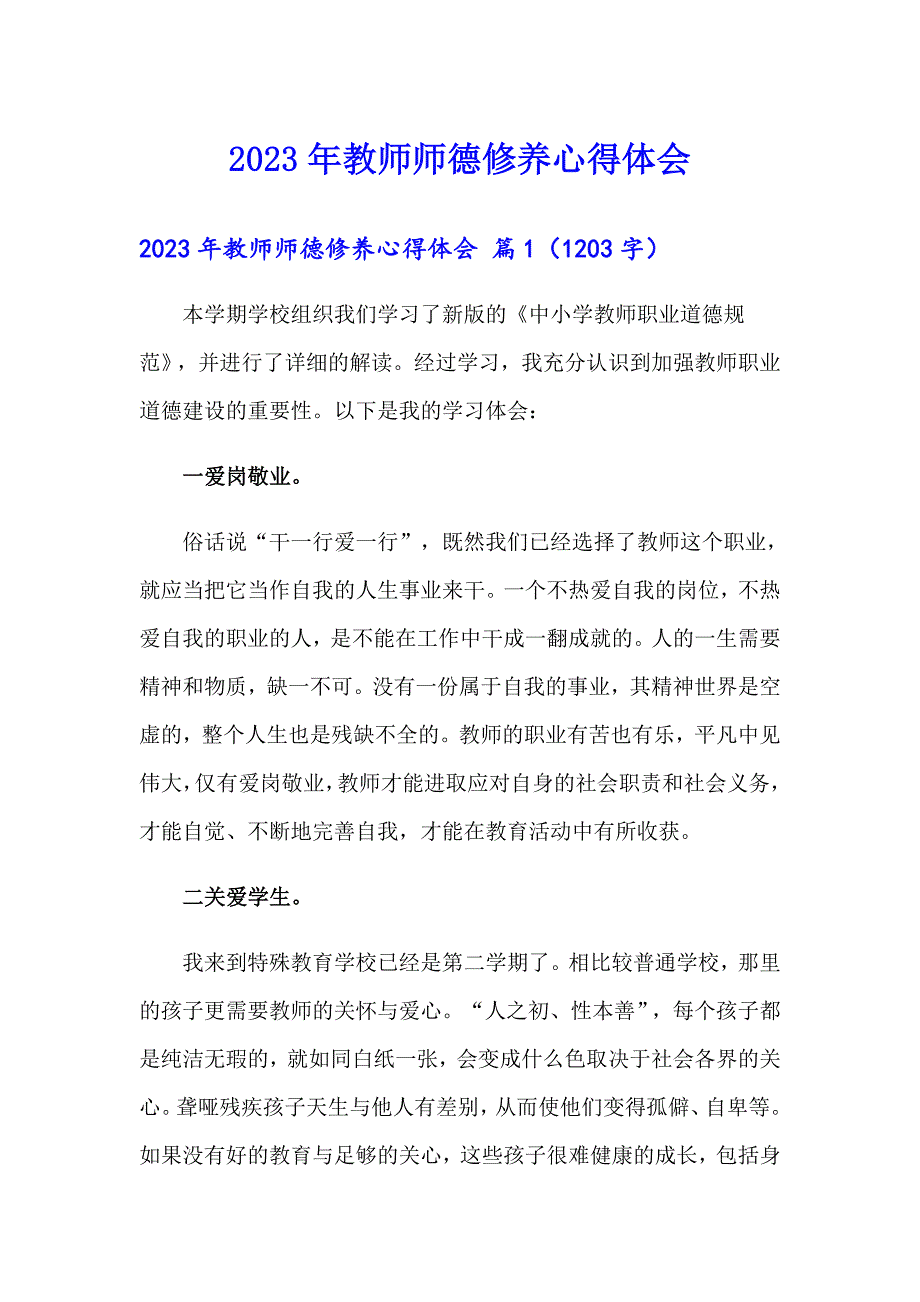 2023年教师师德修养心得体会

2023年教师师德修养心得体会 篇1（1203字）

本学期学校组织我们学习了新版的《中小学教师职业道德规范》，并进行了详细的解读。经过学习，我充分认识到加强教师职业道德建设的重要性。以下是我的学习体会：

一爱岗敬业。

俗话说“干一行爱一行”，既然我们已经选择了教师这个职业，就应当把它当作自我的人生事业来干。一个不热爱自我的岗位，不热爱自我的职业的人，是不能在工作中干成一翻成就的。人的一生需要精神和物质，缺一不可。没有一份属于自我的事业，其精神世界是空虚的，整个人生也是残缺不全的。教师的职业有苦也有乐，平凡中见伟大，仅有爱岗敬业，教师才能进取应对自身的社会职责和社会义务，才能自觉、不断地完善自我，才能在教育活动中有所收获。

二关爱学生。

我来到特殊教育学校已经是第二学期了。相比较普通学校，那里的孩子更需要教师的关怀与爱心。“人之初、性本善”，每个孩子都是纯洁无瑕的，就如同白纸一张，会变成什么色取决于社会各界的关心。聋哑残疾孩子天生与他人有差别，从而使他们变得孤僻、自卑等。如果没有好的教育与足够的关心，这些孩子很难健康的成长，包括身